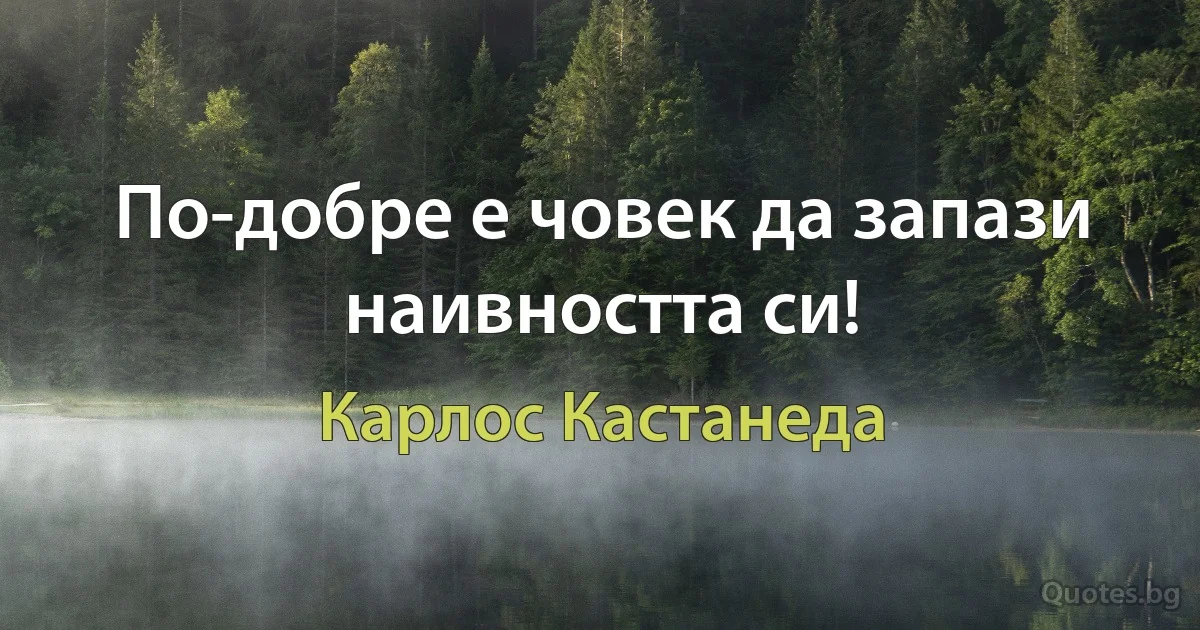 По-добре е човек да запази наивността си!

Карлос Кастанеда

Quotes.bg